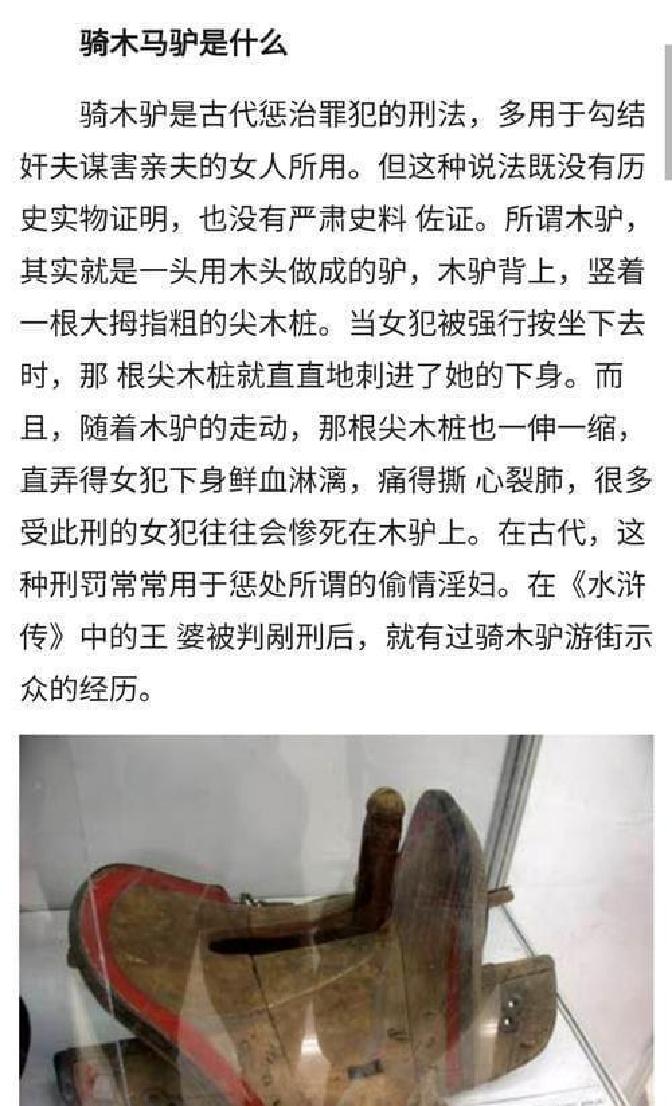 骑木马驴是什么

骑木驴是古代惩治罪犯的刑法，多用于勾结奸夫谋害亲夫的女人所用。但这种说法既没有历史实物证明，也没有严肃史料 佐证。所谓木驴，其实就是一头用木头做成的驴，木驴背上，竖着一根大拇指粗的尖木桩。当女犯被强行按坐下去时，那 根尖木桩就直直地刺进了她的下身。而且，随着木驴的走动，那根尖木桩也一伸一缩，直弄得女犯下身鲜血淋漓，痛得撕 心裂肺，很多受此刑的女犯往往会惨死在木驴上。在古代，这种刑罚常常用于惩处所谓的偷情淫妇。在《水浒传》中的王 婆被判剐刑后，就有过骑木驴游街示众的经历。